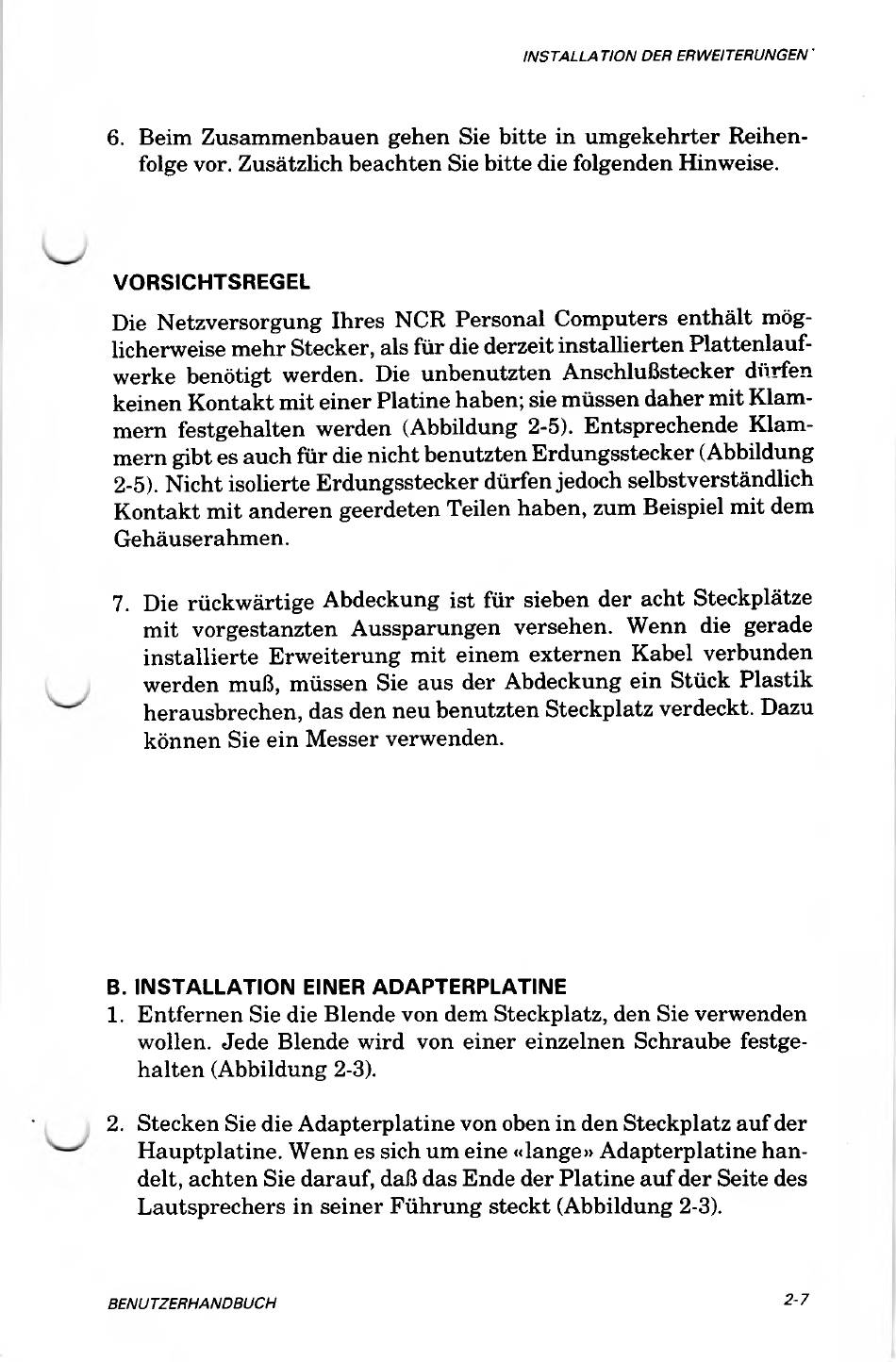 INSTALLATION DER ERWEITERUNGEN

6. Beim Zusammenbauen gehen Sie bitte in umgekehrter Reihenfolge vor. Zusätzlich beachten Sie bitte die folgenden Hinweise.

VORSICHTSREGEL

Die Netzversorgung Ihres NCR Personal Computers enthält möglicherweise mehr Stecker, als für die derzeit installierten Plattenlaufwerke benötigt werden. Die unbenutzten Anschlußstecker dürfen keinen Kontakt mit einer Platine haben; sie müssen daher mit Klammern festgehalten werden (Abbildung 2-5). Entsprechende Klammern gibt es auch für die nicht benutzten Erdungsstecker (Abbildung 2-5). Nicht isolierte Erdungsstecker dürfen jedoch selbstverständlich Kontakt mit anderen geerdeten Teilen haben, zum Beispiel mit dem Gehäuserahmen.

7. Die rückwärtige Abdeckung ist für sieben der acht Steckplätze mit vorgestanzten Aussparungen versehen. Wenn die gerade installierte Erweiterung mit einem externen Kabel verbunden werden muß, müssen Sie aus der Abdeckung ein Stück Plastik herausbrechen, das den neu benutzten Steckplatz verdeckt. Dazu können Sie ein Messer verwenden.

B. INSTALLATION EINER ADAPTERPLATINE

1. Entfernen Sie die Blende von dem Steckplatz, den Sie verwenden wollen. Jede Blende wird von einer einzelnen Schraube festgehalten (Abbildung 2-3).

2. Stecken Sie die Adapterplatine von oben in den Steckplatz auf der Hauptplatine. Wenn es sich um eine «lange» Adapterplatine handelt, achten Sie darauf, daß das Ende der Platine auf der Seite des Lautsprechers in seiner Führung steckt (Abbildung 2-3).

BENUTZERHANDBUCH

2-7